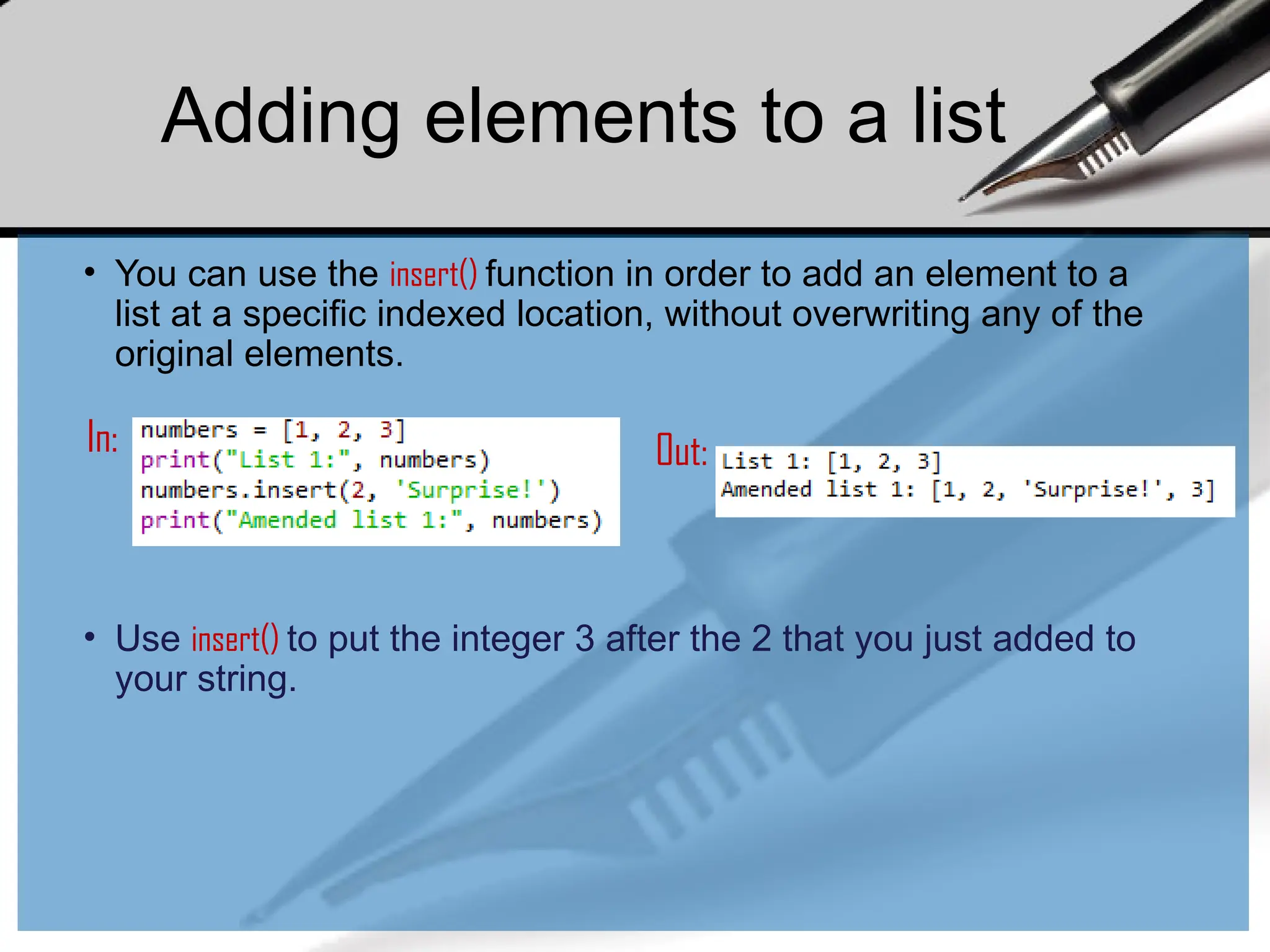 Adding elements to a list

• You can use the insert() function in order to add an element to a list at a specific indexed location, without overwriting any of the original elements.

In:
numbers = [1, 2, 3]
print("List 1:", numbers)
numbers.insert(2, 'Surprise!')
print("Amended list 1:", numbers)

Out:
List 1: [1, 2, 3]
Amended list 1: [1, 2, 'Surprise!', 3]

• Use insert() to put the integer 3 after the 2 that you just added to your string.